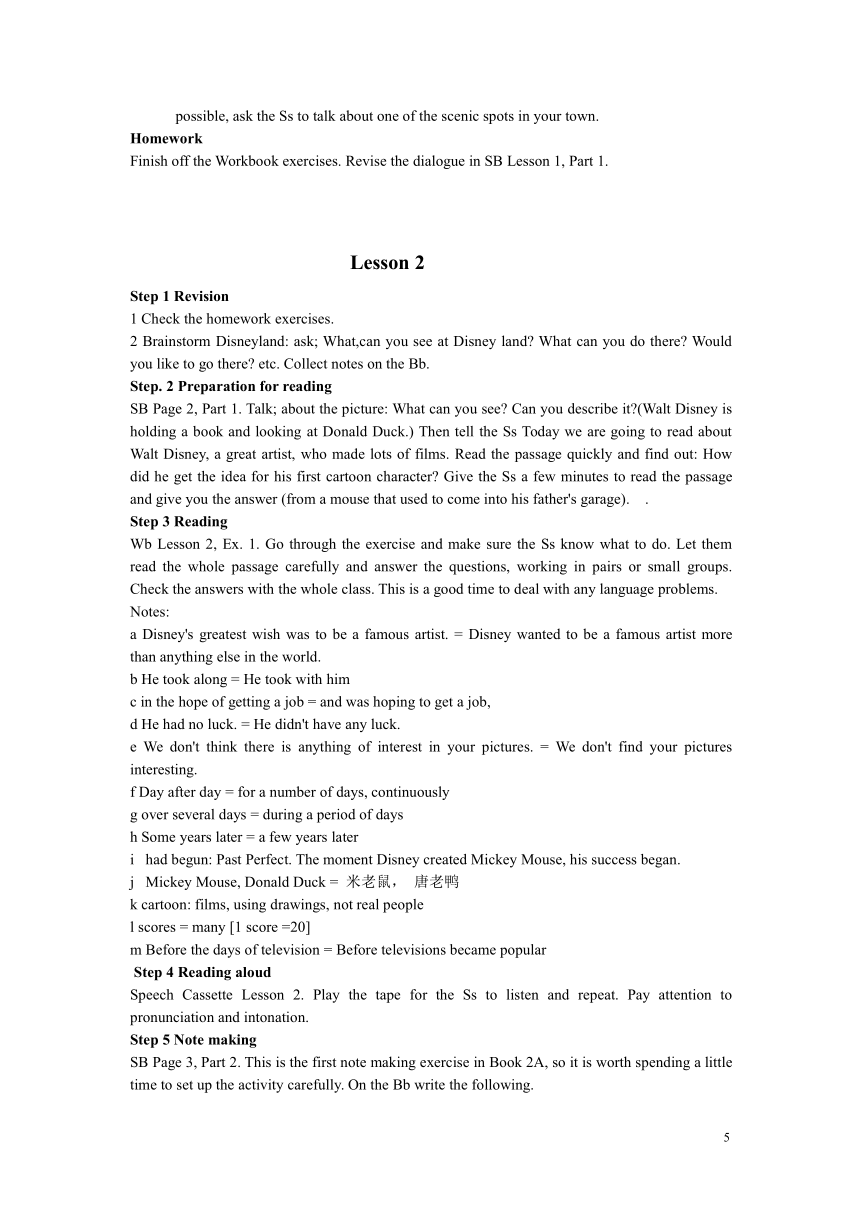 possible, ask the Ss to talk about one of the scenic spots in your town.
**Homework**
Finish off the Workbook exercises. Revise the dialogue in SB Lesson 1, Part 1.

**Lesson 2**

**Step 1 Revision**
1 Check the homework exercises.
2 Brainstorm Disneyland: ask; What,can you see at Disney land? What can you do there? Would you like to go there? etc. Collect notes on the Bb.
**Step. 2 Preparation for reading**
SB Page 2, Part 1. Talk; about the picture: What can you see? Can you describe it?(Walt Disney is holding a book and looking at Donald Duck.) Then tell the Ss Today we are going to read about Walt Disney, a great artist, who made lots of films. Read the passage quickly and find out: How did he get the idea for his first cartoon character? Give the Ss a few minutes to read the passage and give you the answer (from a mouse that used to come into his father's garage). .
**Step 3 Reading**
Wb Lesson 2, Ex. 1. Go through the exercise and make sure the Ss know what to do. Let them read the whole passage carefully and answer the questions, working in pairs or small groups. Check the answers with the whole class. This is a good time to deal with any language problems.
Notes:
a Disney's greatest wish was to be a famous artist. = Disney wanted to be a famous artist more than anything else in the world.
b He took along = He took with him
c in the hope of getting a job = and was hoping to get a job,
d He had no luck. = He didn't have any luck.
e We don't think there is anything of interest in your pictures. = We don't find your pictures interesting.
f Day after day = for a number of days, continuously
g over several days = during a period of days
h Some years later = a few years later
i had begun: Past Perfect. The moment Disney created Mickey Mouse, his success began.
j Mickey Mouse, Donald Duck = 米老鼠， 唐老鸭
k cartoon: films, using drawings, not real people
l scores = many [1 score =20]
m Before the days of television = Before televisions became popular
**Step 4 Reading aloud**
Speech Cassette Lesson 2. Play the tape for the Ss to listen and repeat. Pay attention to pronunciation and intonation.
**Step 5 Note making**
SB Page 3, Part 2. This is the first note making exercise in Book 2A, so it is worth spending a little time to set up the activity carefully. On the Bb write the following.

5